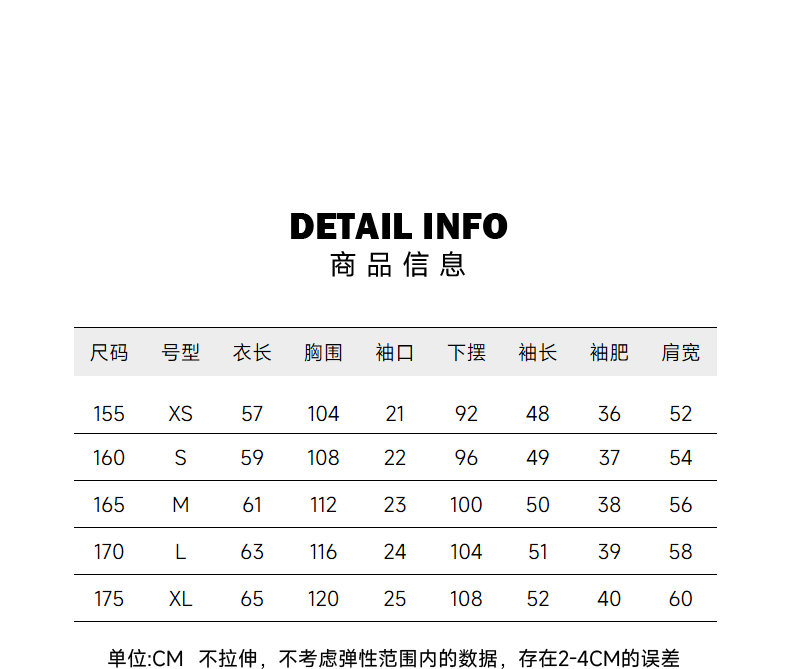 DETAIL INFO
商品信息

| 尺码 | 号型 | 衣长 | 胸围 | 袖口 | 下摆 | 袖长 | 袖肥 | 肩宽 |
|---|---|---|---|---|---|---|---|---|
| 155 | XS | 57 | 104 | 21 | 92 | 48 | 36 | 52 |
| 160 | S | 59 | 108 | 22 | 96 | 49 | 37 | 54 |
| 165 | M | 61 | 112 | 23 | 100 | 50 | 38 | 56 |
| 170 | L | 63 | 116 | 24 | 104 | 51 | 39 | 58 |
| 175 | XL | 65 | 120 | 25 | 108 | 52 | 40 | 60 |

单位:CM 不拉伸，不考虑弹性范围内的数据，存在2-4CM的误差